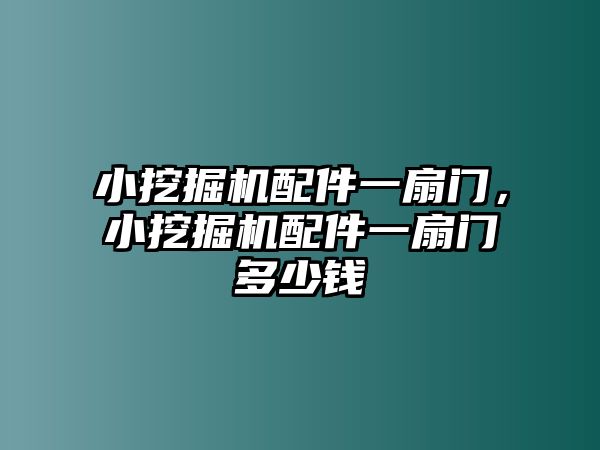 小挖掘机配件一扇门，小挖掘机配件一扇门多少钱